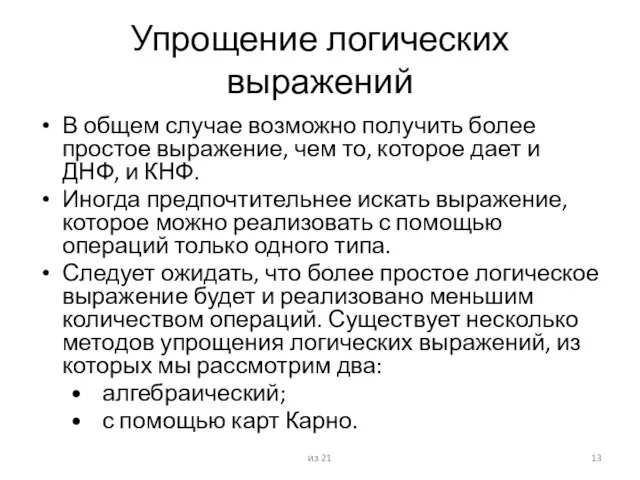 Упрощение логических выражений

• В общем случае возможно получить более простое выражение, чем то, которое дает и ДНФ, и КНФ.
• Иногда предпочтительнее искать выражение, которое можно реализовать с помощью операций только одного типа.
• Следует ожидать, что более простое логическое выражение будет и реализовано меньшим количеством операций. Существует несколько методов упрощения логических выражений, из которых мы рассмотрим два:
  • алгебраический;
  • с помощью карт Карно.

из 21

13